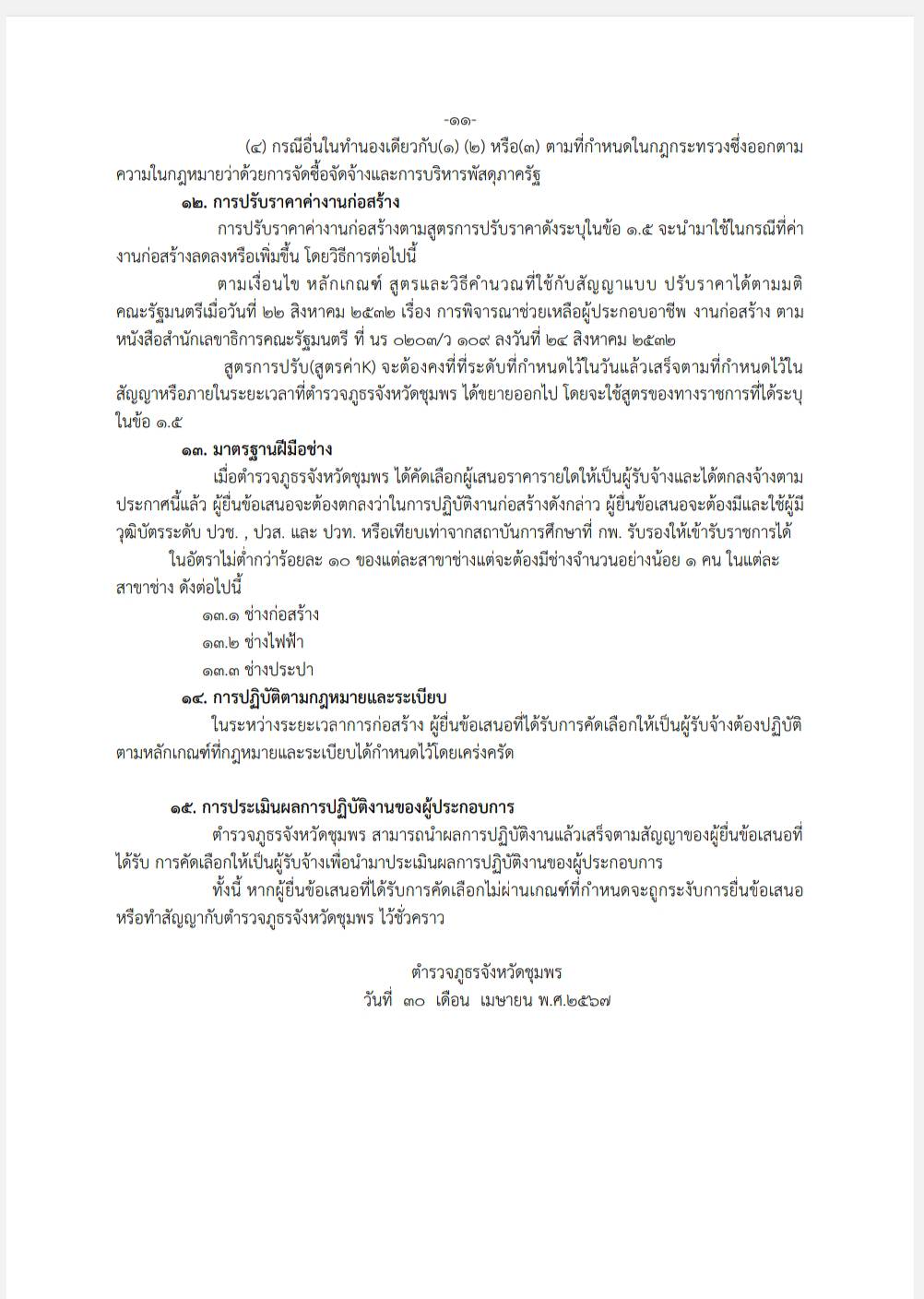 -๑๑-

(๔) กรณีอื่นในทำนองเดียวกับ(๑) (๒) หรือ(๓) ตามที่กำหนดในกฎกระทรวงซึ่งออกตามความในกฎหมายว่าด้วยการจัดซื้อจัดจ้างและการบริหารพัสดุภาครัฐ

๑๒. การปรับราคาค่างานก่อสร้าง

การปรับราคาค่างานก่อสร้างตามสูตรการปรับราคาดังระบุในข้อ ๑.๕ จะนำมาใช้ในกรณีที่ค่างานก่อสร้างลดลงหรือเพิ่มขึ้น โดยวิธีการต่อไปนี้

ตามเงื่อนไข หลักเกณฑ์ สูตรและวิธีคำนวณที่ใช้กับสัญญาแบบ ปรับราคาได้ตามมติคณะรัฐมนตรีเมื่อวันที่ ๒๒ สิงหาคม ๒๕๓๒ เรื่อง การพิจารณาช่วยเหลือผู้ประกอบอาชีพ งานก่อสร้าง ตามหนังสือสำนักเลขาธิการคณะรัฐมนตรี ที่ นร ๐๒๐๓/ว ๑๐๙ ลงวันที่ ๒๔ สิงหาคม ๒๕๓๒

สูตรการปรับ(สูตรค่าK) จะต้องคงที่ที่ระดับที่กำหนดไว้ในวันแล้วเสร็จตามที่กำหนดไว้ในสัญญาหรือภายในระยะเวลาที่ตำรวจภูธรจังหวัดชุมพร ได้ขยายออกไป โดยจะใช้สูตรของทางราชการที่ได้ระบุในข้อ ๑.๕

๑๓. มาตรฐานฝีมือช่าง

เมื่อตำรวจภูธรจังหวัดชุมพร ได้คัดเลือกผู้เสนอราคารายใดให้เป็นผู้รับจ้างและได้ตกลงจ้างตามประกาศนี้แล้ว ผู้ยื่นข้อเสนอจะต้องตกลงว่าในการปฏิบัติงานก่อสร้างดังกล่าว ผู้ยื่นข้อเสนอจะต้องมีและใช้ผู้มีวุฒิบัตรระดับ ปวช. , ปวส. และ ปวท. หรือเทียบเท่าจากสถาบันการศึกษาที่ กพ. รับรองให้เข้ารับราชการได้

ในอัตราไม่ต่ำกว่าร้อยละ ๑๐ ของแต่ละสาขาช่างแต่จะต้องมีช่างจำนวนอย่างน้อย ๑ คน ในแต่ละสาขาช่าง ดังต่อไปนี้

๑๓.๑ ช่างก่อสร้าง

๑๓.๒ ช่างไฟฟ้า

๑๓.๓ ช่างประปา

๑๔. การปฏิบัติตามกฎหมายและระเบียบ

ในระหว่างระยะเวลาการก่อสร้าง ผู้ยื่นข้อเสนอที่ได้รับการคัดเลือกให้เป็นผู้รับจ้างต้องปฏิบัติตามหลักเกณฑ์ที่กฎหมายและระเบียบได้กำหนดไว้โดยเคร่งครัด

๑๕. การประเมินผลการปฏิบัติงานของผู้ประกอบการ

ตำรวจภูธรจังหวัดชุมพร สามารถนำผลการปฏิบัติงานแล้วเสร็จตามสัญญาของผู้ยื่นข้อเสนอที่ได้รับ การคัดเลือกให้เป็นผู้รับจ้างเพื่อนำมาประเมินผลการปฏิบัติงานของผู้ประกอบการ

ทั้งนี้ หากผู้ยื่นข้อเสนอที่ได้รับการคัดเลือกไม่ผ่านเกณฑ์ที่กำหนดจะถูกระงับการยื่นข้อเสนอหรือทำสัญญากับตำรวจภูธรจังหวัดชุมพร ไว้ชั่วคราว

ตำรวจภูธรจังหวัดชุมพร
วันที่ ๓๐ เดือน เมษายน พ.ศ.๒๕๖๗